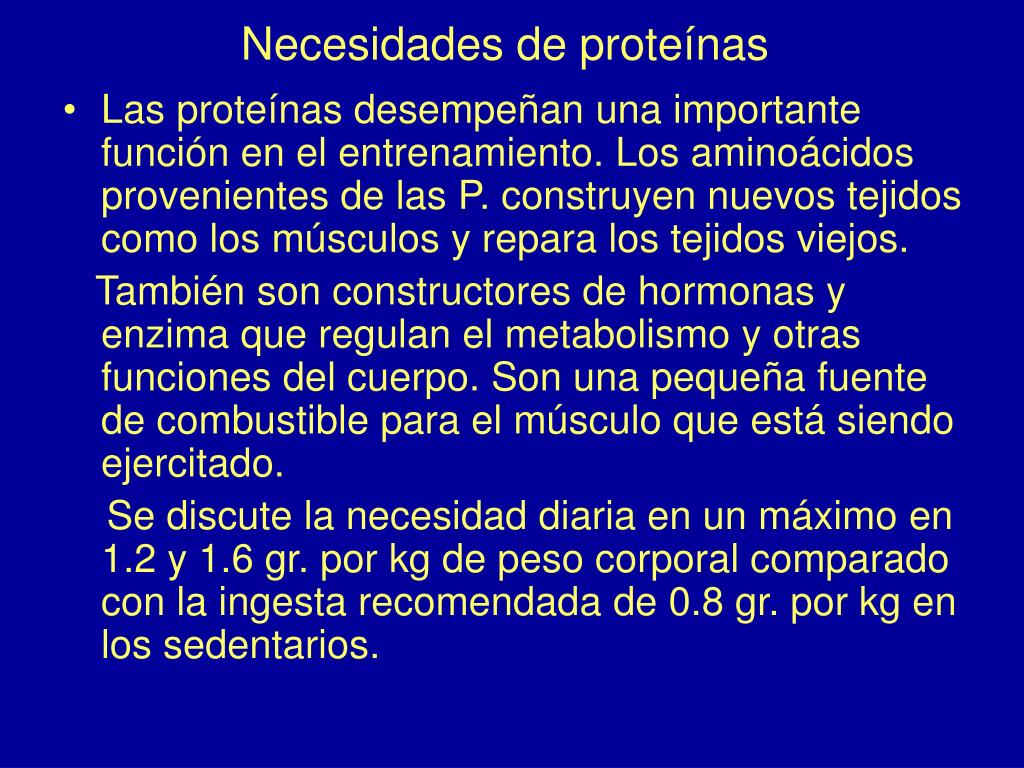 Necesidades de proteínas

• Las proteínas desempeñan una importante función en el entrenamiento. Los aminoácidos provenientes de las P. construyen nuevos tejidos como los músculos y repara los tejidos viejos.

También son constructores de hormonas y enzima que regulan el metabolismo y otras funciones del cuerpo. Son una pequeña fuente de combustible para el músculo que está siendo ejercitado.

Se discute la necesidad diaria en un máximo en 1.2 y 1.6 gr. por kg de peso corporal comparado con la ingesta recomendada de 0.8 gr. por kg en los sedentarios.